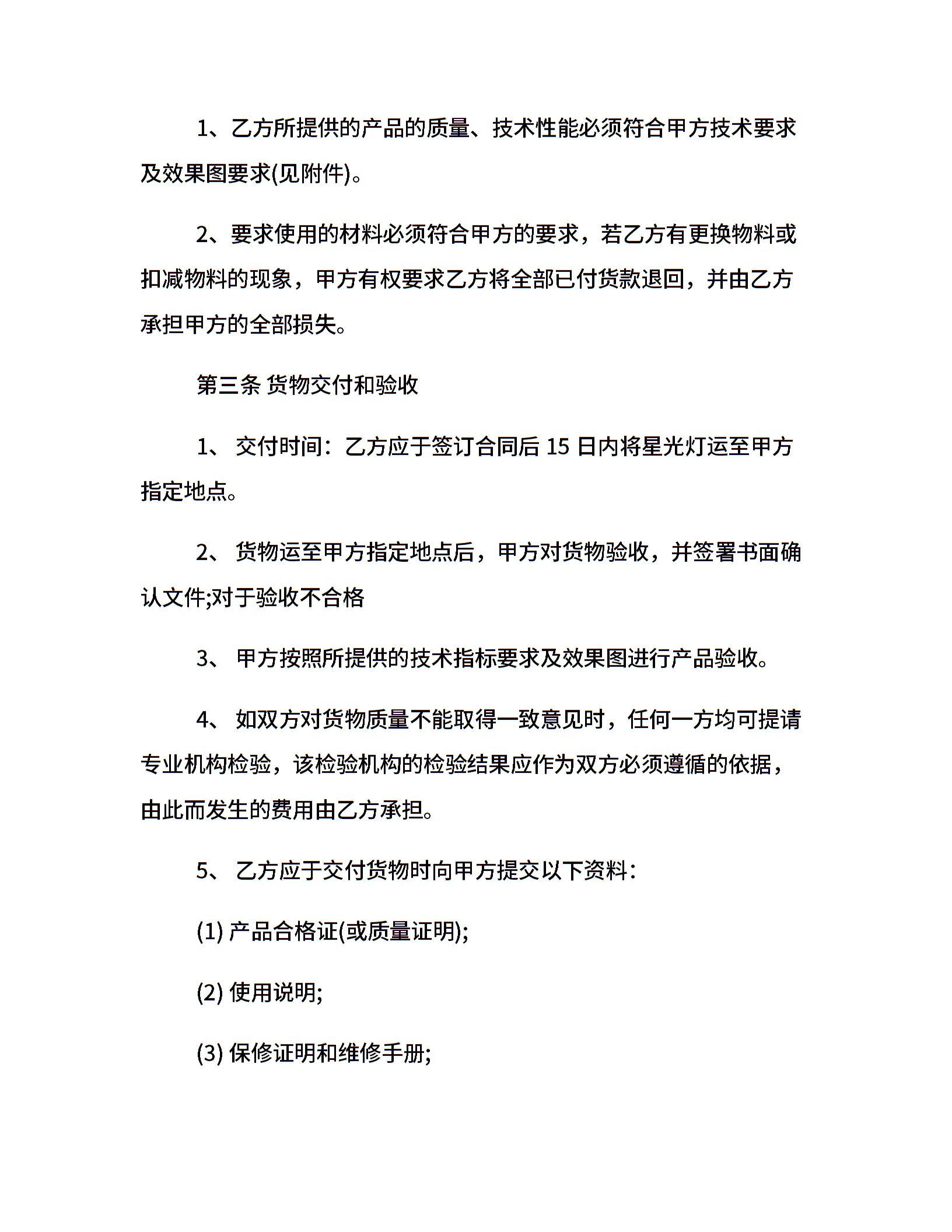 1、乙方所提供的产品的质量、技术性能必须符合甲方技术要求及效果图要求(见附件)。

2、要求使用的材料必须符合甲方的要求，若乙方有更换物料或扣减物料的现象，甲方有权要求乙方将全部已付货款退回，并由乙方承担甲方的全部损失。

第三条 货物交付和验收

1、 交付时间：乙方应于签订合同后 15 日内将星光灯运至甲方指定地点。

2、 货物运至甲方指定地点后，甲方对货物验收，并签署书面确认文件;对于验收不合格

3、 甲方按照所提供的技术指标要求及效果图进行产品验收。

4、 如双方对货物质量不能取得一致意见时，任何一方均可提请专业机构检验，该检验机构的检验结果应作为双方必须遵循的依据，由此而发生的费用由乙方承担。

5、 乙方应于交付货物时向甲方提交以下资料：

(1) 产品合格证(或质量证明);

(2) 使用说明;

(3) 保修证明和维修手册;